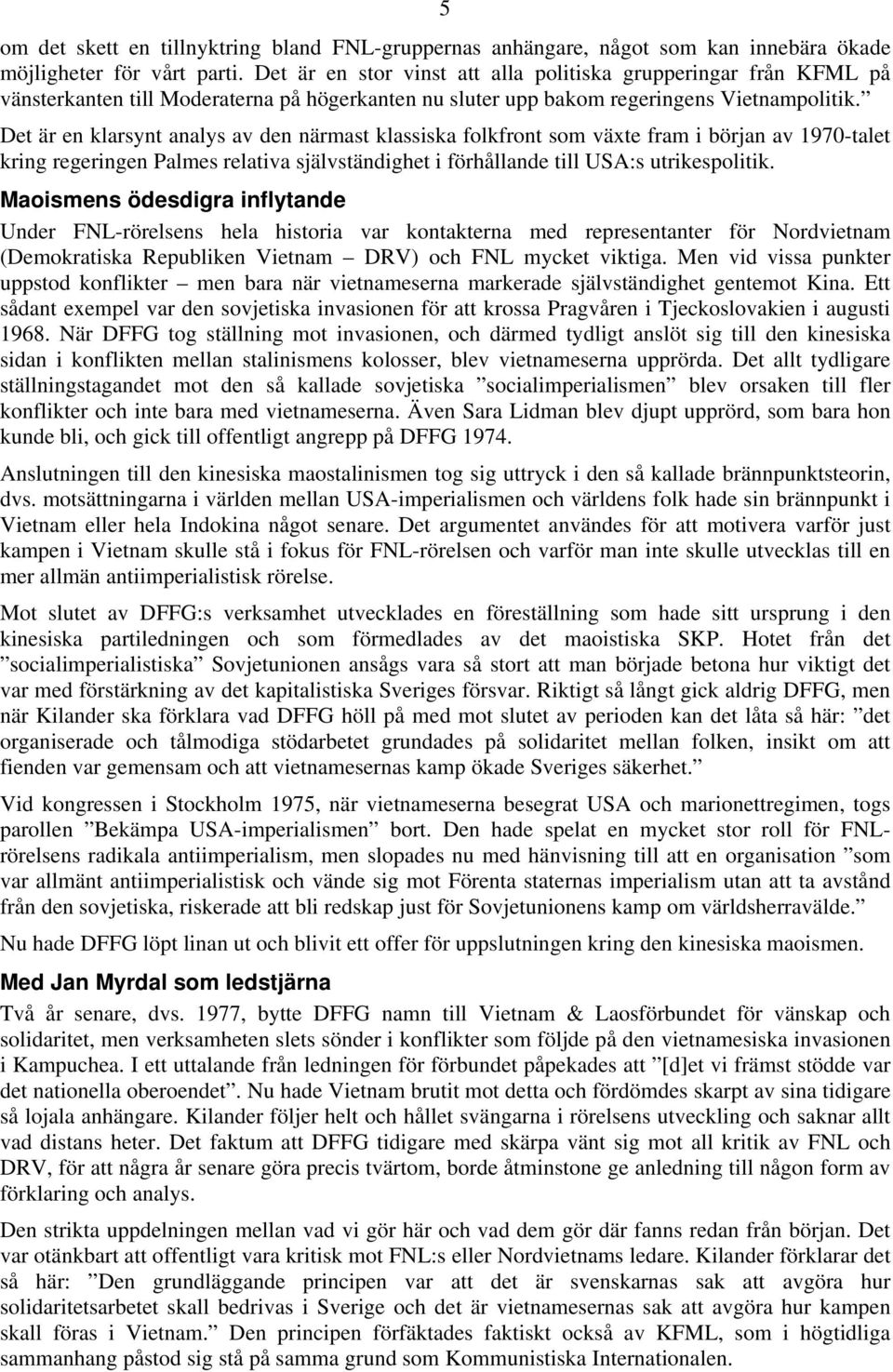 5

om det skett en tillnyktring bland FNL-gruppernas anhängare, något som kan innebära ökade möjligheter för vårt parti. Det är en stor vinst att alla politiska grupperingar från KFML på vänsterkanten till Moderaterna på högerkanten nu sluter upp bakom regeringens Vietnampolitik.”

Det är en klarsynt analys av den närmast klassiska folkfront som växte fram i början av 1970-talet kring regeringen Palmes relativa självständighet i förhållande till USA:s utrikespolitik.

Maoismens ödesdigra inflytande

Under FNL-rörelsens hela historia var kontakterna med representanter för Nordvietnam (Demokratiska Republiken Vietnam – DRV) och FNL mycket viktiga. Men vid vissa punkter uppstod konflikter – men bara när vietnameserna markerade självständighet gentemot Kina. Ett sådant exempel var den sovjetiska invasionen för att krossa Pragvåren i Tjeckoslovakien i augusti 1968. När DFFG tog ställning mot invasionen, och därmed tydligt anslöt sig till den kinesiska sidan i konflikten mellan stalinismens kolosser, blev vietnameserna upprörda. Det allt tydligare ställningstagandet mot den så kallade sovjetiska ”socialimperialismen” blev orsaken till fler konflikter och inte bara med vietnameserna. Även Sara Lidman blev djupt upprörd, som bara hon kunde bli, och gick till offentligt angrepp på DFFG 1974.

Anslutningen till den kinesiska maostalinismen tog sig uttryck i den så kallade brännpunktsteorin, dvs. motsättningarna i världen mellan USA-imperialismen och världens folk hade sin brännpunkt i Vietnam eller hela Indokina något senare. Det argumentet användes för att motivera varför just kampen i Vietnam skulle stå i fokus för FNL-rörelsen och varför man inte skulle utvecklas till en mer allmän antiimperialistisk rörelse.

Mot slutet av DFFG:s verksamhet utvecklades en föreställning som hade sitt ursprung i den kinesiska partiledningen och som förmedlades av det maoistiska SKP. Hotet från det ”socialimperialistiska” Sovjetunionen ansågs vara så stort att man började betona hur viktigt det var med förstärkning av det kapitalistiska Sveriges försvar. Riktigt så långt gick aldrig DFFG, men när Kilander ska förklara vad DFFG höll på med mot slutet av perioden kan det låta så här: ”det organiserade och tålmodiga stödarbetet grundades på solidaritet mellan folken, insikt om att fienden var gemensam och att vietnamesernas kamp ökade Sveriges säkerhet.”

Vid kongressen i Stockholm 1975, när vietnameserna besegrat USA och marionettregimen, togs parollen ”Bekämpa USA-imperialismen” bort. Den hade spelat en mycket stor roll för FNL-rörelsens radikala antiimperialism, men slopades nu med hänvisning till att en organisation ”som var allmänt antiimperialistisk och vände sig mot Förenta staternas imperialism utan att ta avstånd från den sovjetiska, riskerade att bli redskap just för Sovjetunionens kamp om världsherravälde.”

Nu hade DFFG löpt linan ut och blivit ett offer för uppslutningen kring den kinesiska maoismen.

Med Jan Myrdal som ledstjärna

Två år senare, dvs. 1977, bytte DFFG namn till Vietnam & Laosförbundet för vänskap och solidaritet, men verksamheten slets sönder i konflikter som följde på den vietnamesiska invasionen i Kampuchea. I ett uttalande från ledningen för förbundet påpekades att ”[d]et vi främst stödde var det nationella oberoendet”. Nu hade Vietnam brutit mot detta och fördömdes skarpt av sina tidigare så lojala anhängare. Kilander följer helt och hållet svängarna i rörelsens utveckling och saknar allt vad distans heter. Det faktum att DFFG tidigare med skärpa vänt sig mot all kritik av FNL och DRV, för att några år senare göra precis tvärtom, borde åtminstone ge anledning till någon form av förklaring och analys.

Den strikta uppdelningen mellan vad vi gör här och vad dem gör där fanns redan från början. Det var otänkbart att offentligt vara kritisk mot FNL:s eller Nordvietnams ledare. Kilander förklarar det så här: ”Den grundläggande principen var att det är svenskarnas sak att avgöra hur solidaritetsarbetet skall bedrivas i Sverige och det är vietnamesernas sak att avgöra hur kampen skall föras i Vietnam.” Den principen förfäktades faktiskt också av KFML, som i högtidliga sammanhang påstod sig stå på samma grund som Kommunistiska Internationalen.